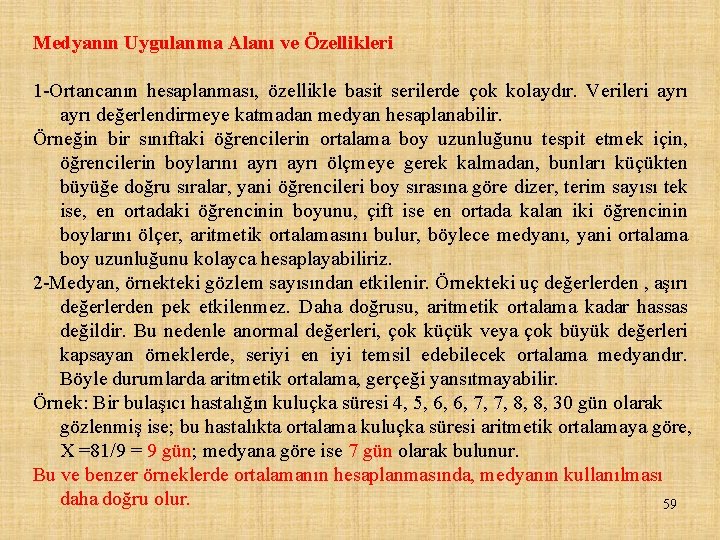 Medyanın Uygulanma Alanı ve Özellikleri

1-Ortancanın hesaplanması, özellikle basit serilerde çok kolaydır. Verileri ayrı ayrı değerlendirmeye katmadan medyan hesaplanabilir.

Örneğin bir sınıftaki öğrencilerin ortalama boy uzunluğunu tespit etmek için, öğrencilerin boylarını ayrı ayrı ölçmeye gerek kalmadan, bunları küçükten büyüğe doğru sıralar, yani öğrencileri boy sırasına göre dizer, terim sayısı tek ise, en ortadaki öğrencinin boyunu, çift ise en ortada kalan iki öğrencinin boylarını ölçer, aritmetik ortalamasını bulur, böylece medyanı, yani ortalama boy uzunluğunu kolayca hesaplayabiliriz.

2-Medyan, örnekteki gözlem sayısından etkilenir. Örnekteki uç değerlerden , aşırı değerlerden pek etkilenmez. Daha doğrusu, aritmetik ortalama kadar hassas değildir. Bu nedenle anormal değerleri, çok küçük veya çok büyük değerleri kapsayan örneklerde, seriyi en iyi temsil edebilecek ortalama medyandır. Böyle durumlarda aritmetik ortalama, gerçeği yansıtmayabilir.

Örnek: Bir bulaşıcı hastalığın kuluçka süresi 4, 5, 6, 6, 7, 7, 8, 8, 30 gün olarak gözlenmiş ise; bu hastalıkta ortalama kuluçka süresi aritmetik ortalamaya göre, X =81/9 = 9 gün; medyana göre ise 7 gün olarak bulunur.

Bu ve benzer örneklerde ortalamanın hesaplanmasında, medyanın kullanılması daha doğru olur.

59